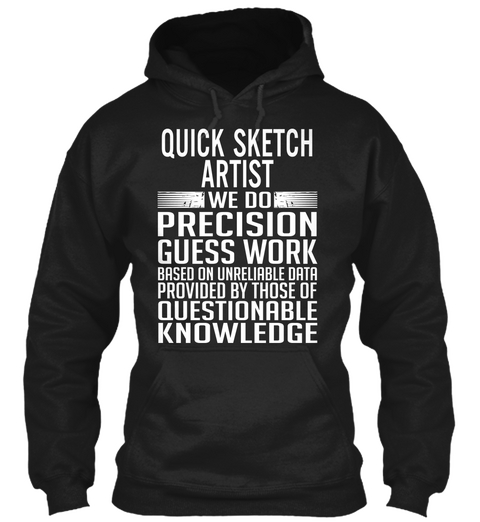 QUICK SKETCH ARTIST
WE DO
PRECISION GUESS WORK
BASED ON UNRELIABLE DATA PROVIDED BY THOSE OF
QUESTIONABLE KNOWLEDGE